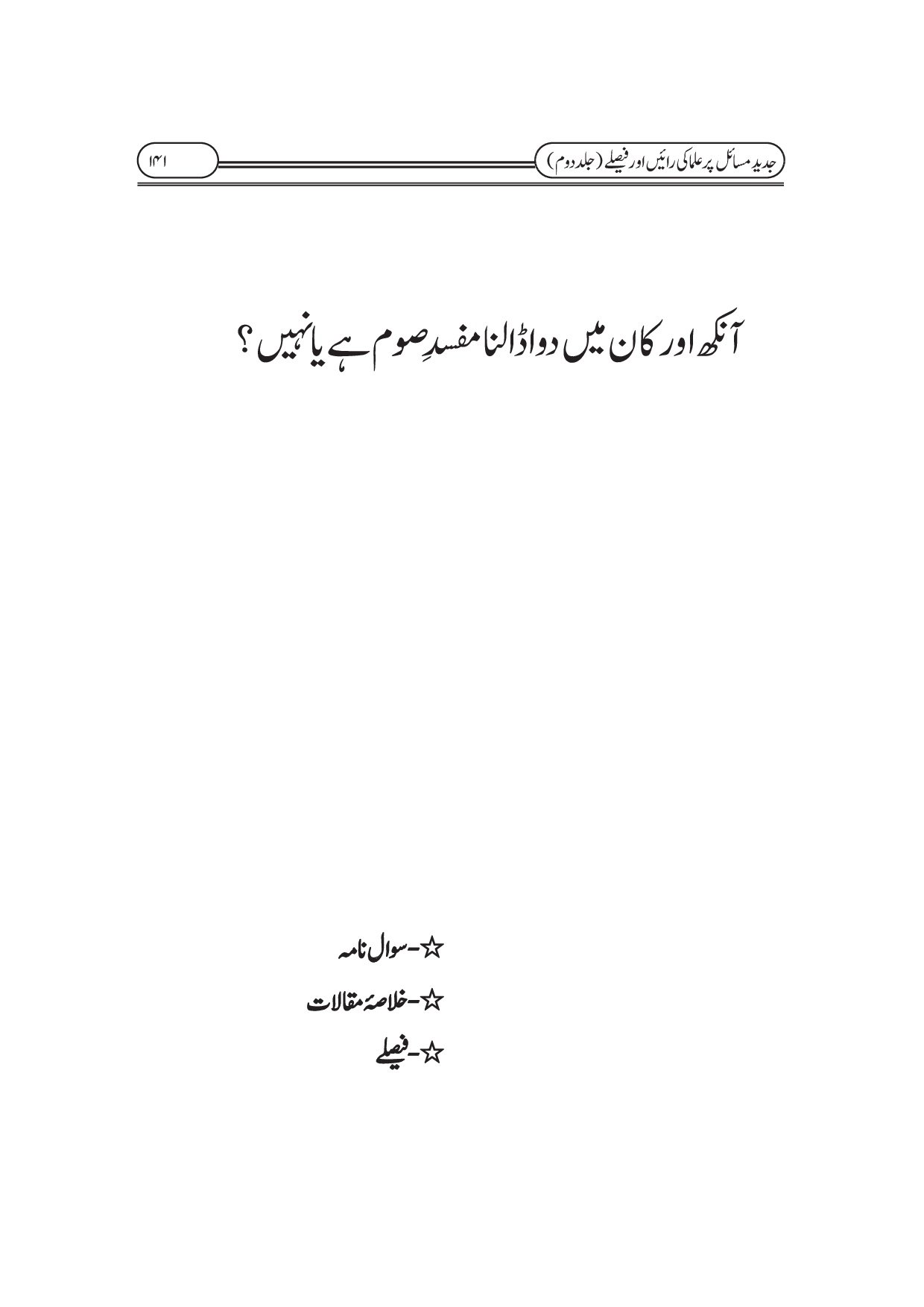 جدید مسائل پر علما کی رائیں اور فیصلے (جلد دوم)

۱۴۱

آنکھ اور کان میں دوا ڈالنا مفسدِ صوم ہے یا نہیں؟

☆-سوال نامہ

☆-خلاصۂ مقالات

☆-فیصلے